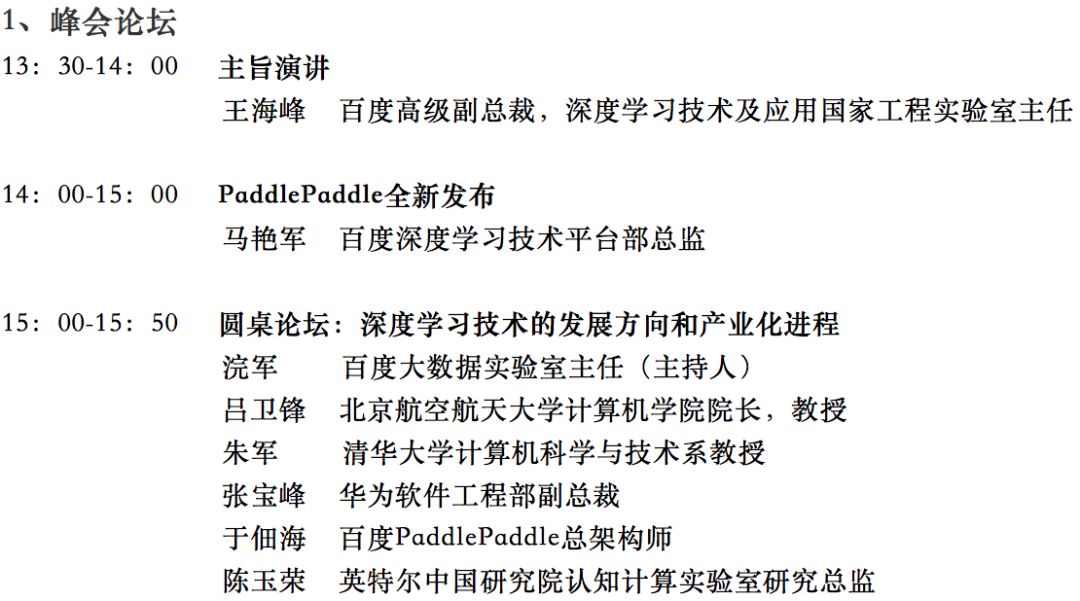 1、峰会论坛

13：30-14：00 主旨演讲
王海峰 百度高级副总裁，深度学习技术及应用国家工程实验室主任

14：00-15：00 PaddlePaddle全新发布
马艳军 百度深度学习技术平台部总监

15：00-15：50 圆桌论坛：深度学习技术的发展方向和产业化进程
浣军 百度大数据实验室主任（主持人）
吕卫锋 北京航空航天大学计算机学院院长，教授
朱军 清华大学计算机科学与技术系教授
张宝峰 华为软件工程部副总裁
于佃海 百度PaddlePaddle总架构师
陈玉荣 英特尔中国研究院认知计算实验室研究总监